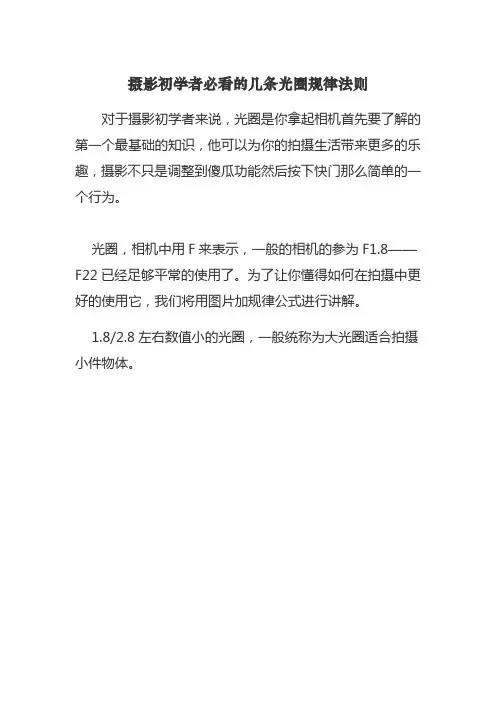 摄影初学者必看的几条光圈规律法则

对于摄影初学者来说，光圈是你拿起相机首先要了解的第一个最基础的知识，他可以为你的拍摄生活带来更多的乐趣，摄影不只是调整到傻瓜功能然后按下快门那么简单的一个行为。

光圈，相机中用F来表示，一般的相机的参为F1.8——F22已经足够平常的使用了。为了让你懂得如何在拍摄中更好的使用它，我们将用图片加规律公式进行讲解。

1.8/2.8左右数值小的光圈，一般统称为大光圈适合拍摄小件物体。